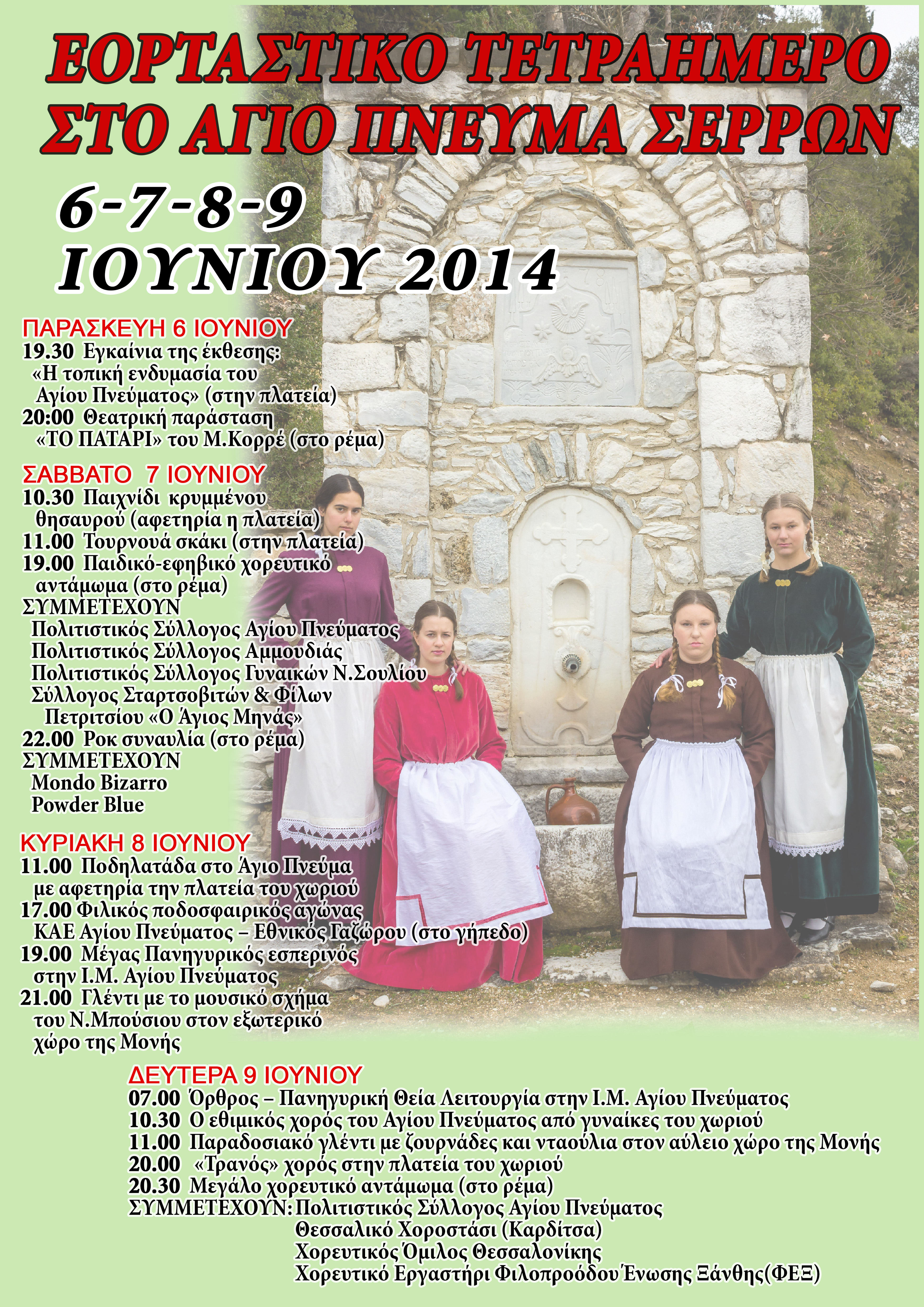 ΕΟΡΤΑΣΤΙΚΟ ΤΕΤΡΑΗΜΕΡΟ
ΣΤΟ ΑΓΙΟ ΠΝΕΥΜΑ ΣΕΡΡΩΝ

6-7-8-9
ΙΟΥΝΙΟΥ 2014

ΠΑΡΑΣΚΕΥΗ 6 ΙΟΥΝΙΟΥ
19.30 Εγκαίνια της έκθεσης: «Η τοπική ενδυμασία του Αγίου Πνεύματος» (στην πλατεία)
20:00 Θεατρική παράσταση «ΤΟ ΠΑΤΑΡΙ» του Μ.Κορρέ (στο ρέμα)

ΣΑΒΒΑΤΟ 7 ΙΟΥΝΙΟΥ
10.30 Παιχνίδι κρυμμένου θησαυρού (αφετηρία η πλατεία)
11.00 Τουρνουά σκάκι (στην πλατεία)
19.00 Παιδικό-εφηβικό χορευτικό αντάμωμα (στο ρέμα)
ΣΥΜΜΕΤΕΧΟΥΝ
Πολιτιστικός Σύλλογος Αγίου Πνεύματος
Πολιτιστικός Σύλλογος Αμμουδιάς
Πολιτιστικός Σύλλογος Γυναικών Ν.Σουλίου
Σύλλογος Σταρτσοβιτών & Φίλων Πετριτσίου «Ο Άγιος Μηνάς»
22.00 Ροκ συναυλία (στο ρέμα)
ΣΥΜΜΕΤΕΧΟΥΝ
Mondo Bizarro
Powder Blue

ΚΥΡΙΑΚΗ 8 ΙΟΥΝΙΟΥ
11.00 Ποδηλατάδα στο Άγιο Πνεύμα με αφετηρία την πλατεία του χωριού
17.00 Φιλικός ποδοσφαιρικός αγώνας ΚΑΕ Αγίου Πνεύματος – Εθνικός Γαζώρου (στο γήπεδο)
19.00 Μέγας Πανηγυρικός εσπερινός στην Ι.Μ. Αγίου Πνεύματος
21.00 Γλέντι με το μουσικό σχήμα του Ν.Μπούσιου στον εξωτερικό χώρο της Μονής

ΔΕΥΤΕΡΑ 9 ΙΟΥΝΙΟΥ
07.00 Όρθρος – Πανηγυρική Θεία Λειτουργία στην Ι.Μ. Αγίου Πνεύματος
10.30 Ο εθιμικός χορός του Αγίου Πνεύματος από γυναίκες του χωριού
11.00 Παραδοσιακό γλέντι με ζουρνάδες και νταούλια στον αύλειο χώρο της Μονής
20.00 «Τρανός» χορός στην πλατεία του χωριού
20.30 Μεγάλο χορευτικό αντάμωμα (στο ρέμα)
ΣΥΜΜΕΤΕΧΟΥΝ: Πολιτιστικός Σύλλογος Αγίου Πνεύματος
Θεσσαλικό Χοροστάσι (Καρδίτσα)
Χορευτικός Όμιλος Θεσσαλονίκης
Χορευτικό Εργαστήρι Φιλοπροόδου Ένωσης Ξάνθης(ΦΕΞ)